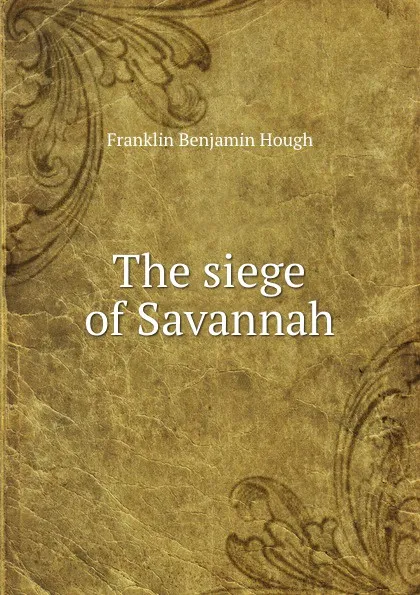 Franklin Benjamin Hough

The siege of Savannah